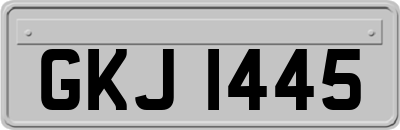 GKJ 1445